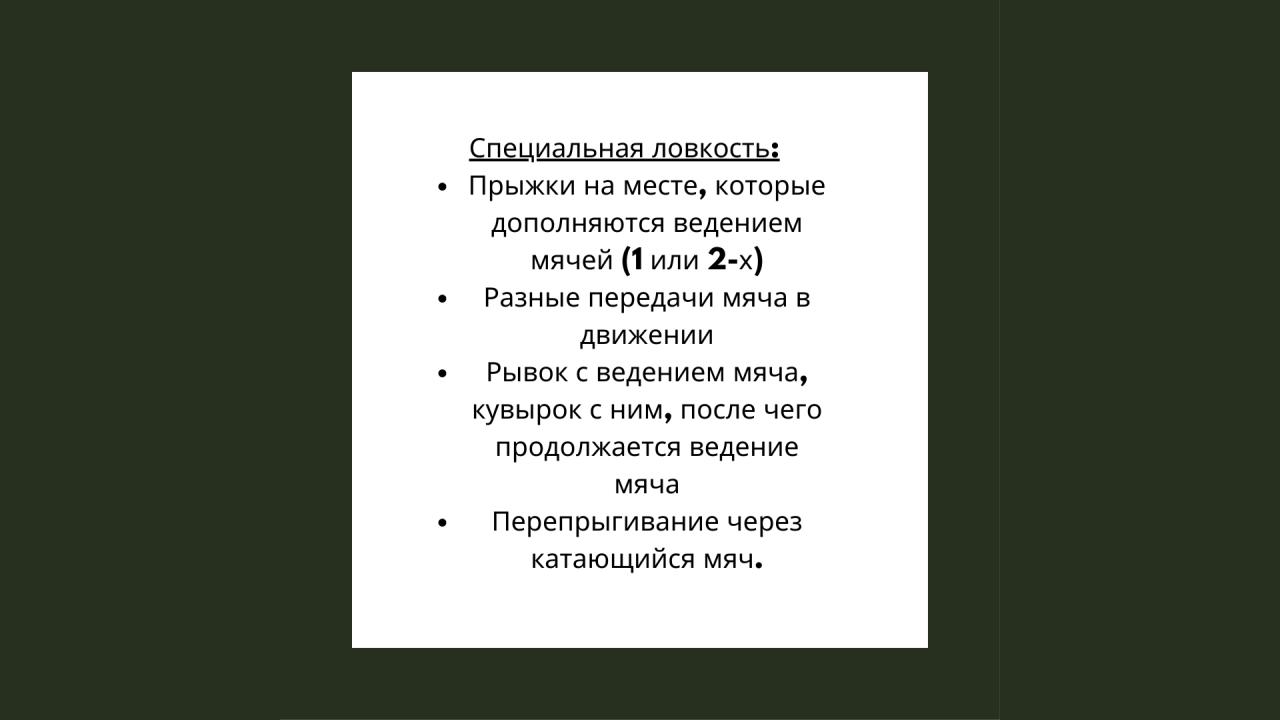 Специальная ловкость:
• Прыжки на месте, которые дополняются ведением мячей (1 или 2-х)
• Разные передачи мяча в движении
• Рывок с ведением мяча, кувырок с ним, после чего продолжается ведение мяча
• Перепрыгивание через катающийся мяч.